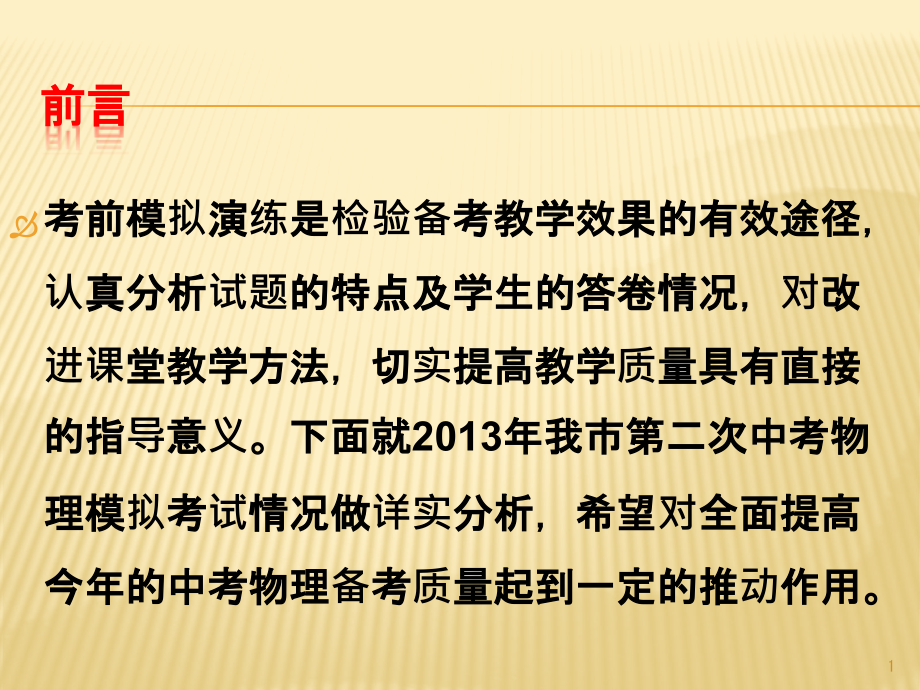 前言

考前模拟演练是检验备考教学效果的有效途径，认真分析试题的特点及学生的答卷情况，对改进课堂教学方法，切实提高教学质量具有直接的指导意义。下面就2013年我市第二次中考物理模拟考试情况做详实分析，希望对全面提高今年的中考物理备考质量起到一定的推动作用。

1